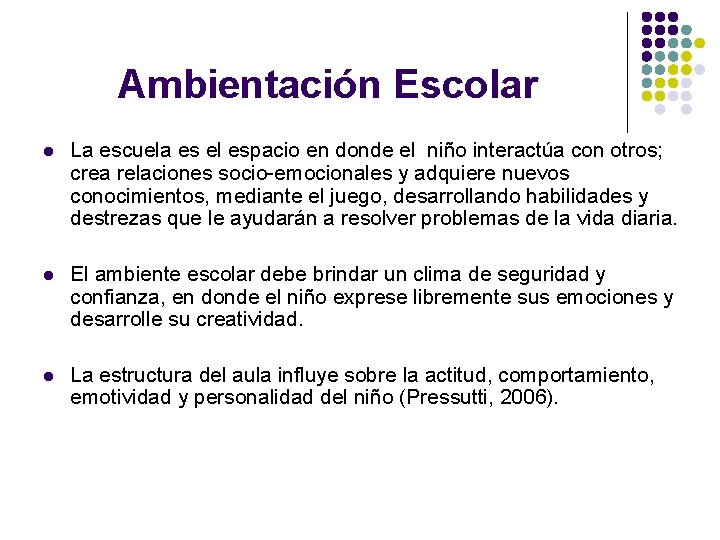 Ambientación Escolar

• La escuela es el espacio en donde el niño interactúa con otros; crea relaciones socio-emocionales y adquiere nuevos conocimientos, mediante el juego, desarrollando habilidades y destrezas que le ayudarán a resolver problemas de la vida diaria.

• El ambiente escolar debe brindar un clima de seguridad y confianza, en donde el niño exprese libremente sus emociones y desarrolle su creatividad.

• La estructura del aula influye sobre la actitud, comportamiento, emotividad y personalidad del niño (Pressutti, 2006).